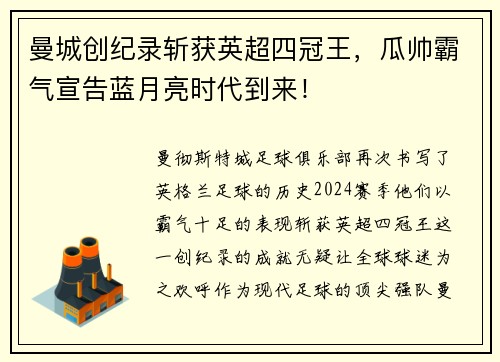 曼城创纪录斩获英超四冠王，瓜帅霸气宣告蓝月亮时代到来！

曼彻斯特城足球俱乐部再次书写了英格兰足球的历史2024赛季他们以霸气十足的表现斩获英超四冠王这一创纪录的成就无疑让全球球迷为之欢呼作为现代足球的顶尖强队曼